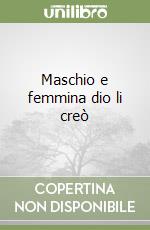 unilibro

Maschio e femmina dio li creò

COPERTINA NON DISPONIBILE